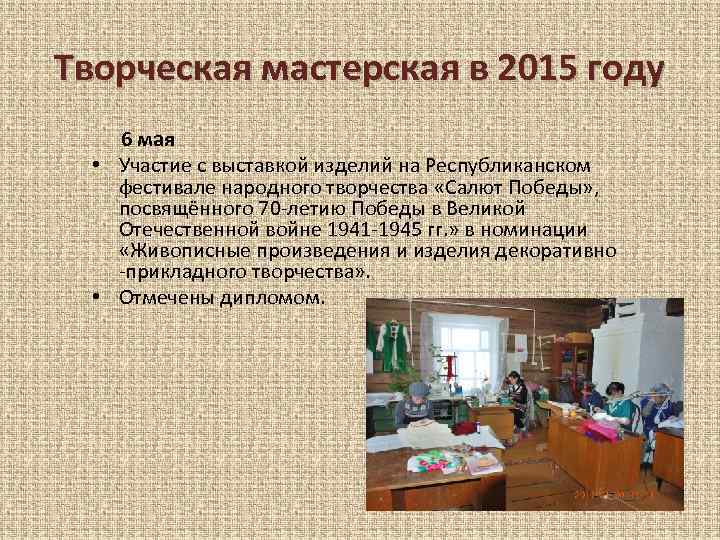 Творческая мастерская в 2015 году

6 мая

• Участие с выставкой изделий на Республиканском фестивале народного творчества «Салют Победы», посвящённого 70-летию Победы в Великой Отечественной войне 1941-1945 гг.» в номинации «Живописные произведения и изделия декоративно -прикладного творчества».

• Отмечены дипломом.